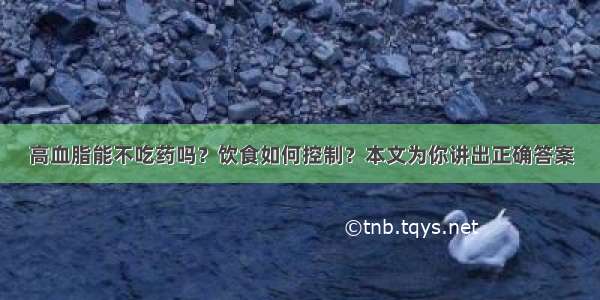 高血脂能不吃药吗？饮食如何控制？本文为你讲出正确答案

©tnb.tqys.net